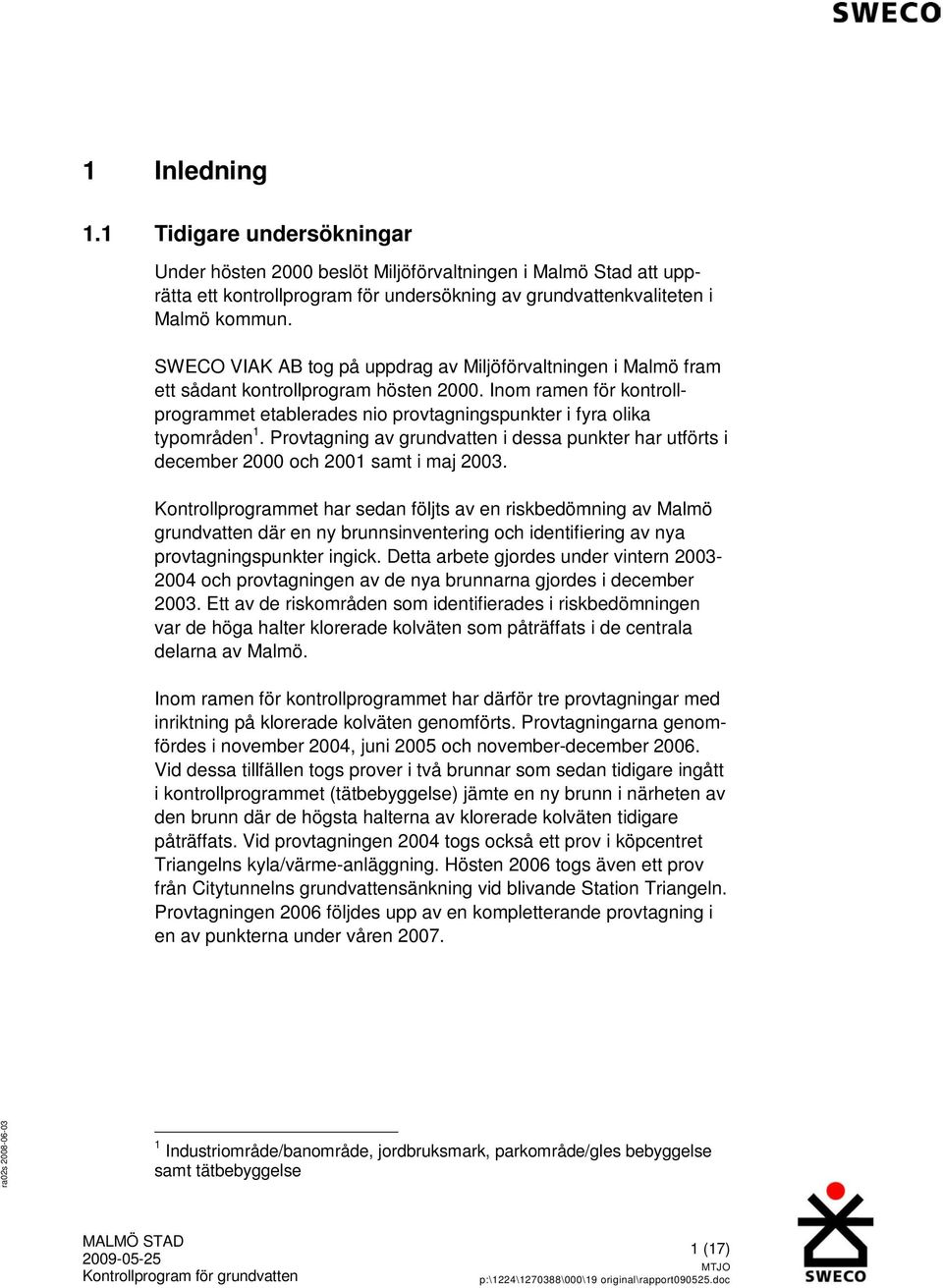 SWECO

1 Inledning

1.1 Tidigare undersökningar

Under hösten 2000 beslöt Miljöförvaltningen i Malmö Stad att upprätta ett kontrollprogram för undersökning av grundvattenkvaliteten i Malmö kommun.

SWECO VIAK AB tog på uppdrag av Miljöförvaltningen i Malmö fram ett sådant kontrollprogram hösten 2000. Inom ramen för kontrollprogrammet etablerades nio provtagningspunkter i fyra olika typområden$^1$. Provtagning av grundvatten i dessa punkter har utförts i december 2000 och 2001 samt i maj 2003.

Kontrollprogrammet har sedan följts av en riskbedömning av Malmö grundvatten där en ny brunnsinventering och identifiering av nya provtagningspunkter ingick. Detta arbete gjordes under vintern 2003-2004 och provtagningen av de nya brunnarna gjordes i december 2003. Ett av de riskområden som identifierades i riskbedömningen var de höga halter klorerade kolväten som påträffats i de centrala delarna av Malmö.

Inom ramen för kontrollprogrammet har därför tre provtagningar med inriktning på klorerade kolväten genomförts. Provtagningarna genomfördes i november 2004, juni 2005 och november-december 2006. Vid dessa tillfällen togs prover i två brunnar som sedan tidigare ingått i kontrollprogrammet (tätbebyggelse) jämte en ny brunn i närheten av den brunn där de högsta halterna av klorerade kolväten tidigare påträffats. Vid provtagningen 2004 togs också ett prov i köpcentret Triangelns kyla/värme-anläggning. Hösten 2006 togs även ett prov från Citytunnelns grundvattensänkning vid blivande Station Triangeln. Provtagningen 2006 följdes upp av en kompletterande provtagning i en av punkterna under våren 2007.

ra02s 2008-06-03

$^1$ Industriområde/banområde, jordbruksmark, parkområde/gles bebyggelse samt tätbebyggelse

MALMÖ STAD
2009-05-25
Kontrollprogram för grundvatten

1 (17)
MTJO
p:\1224\1270388\000\19 original\rapport090525.doc

SWECO